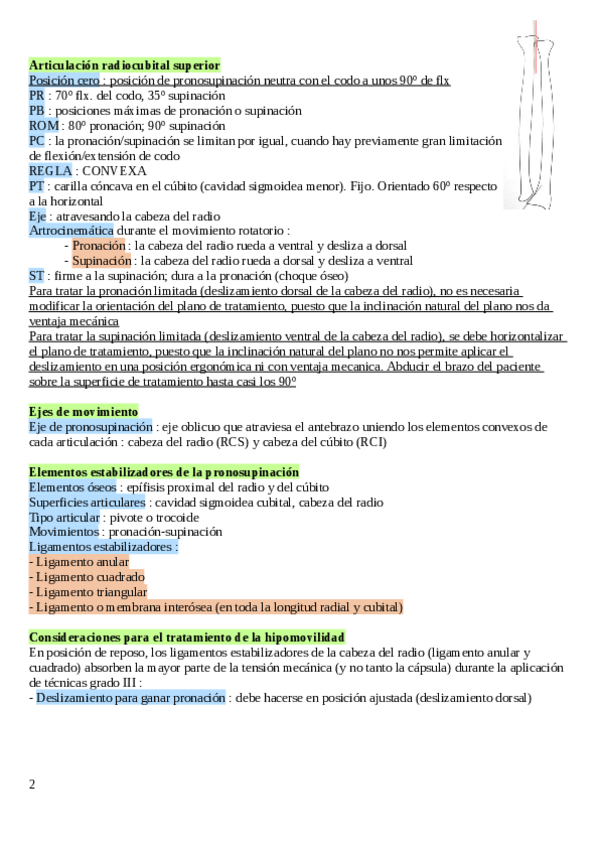 Articulación radiocubital superior
Posición cero : posición de pronosupinación neutra con el codo a unos 90º de flx
PR : 70º flx. del codo, 35º supinación
PB : posiciones máximas de pronación o supinación
ROM : 80º pronación; 90º supinación
PC : la pronación/supinación se limitan por igual, cuando hay previamente gran limitación de flexión/extensión de codo
REGLA : CONVEXA
PT : carilla cóncava en el cúbito (cavidad sigmoidea menor). Fijo. Orientado 60º respecto a la horizontal
Eje : atravesando la cabeza del radio
Artrocinemática durante el movimiento rotatorio :
- Pronación : la cabeza del radio rueda a ventral y desliza a dorsal
- Supinación : la cabeza del radio rueda a dorsal y desliza a ventral
ST : firme a la supinación; dura a la pronación (choque óseo)
Para tratar la pronación limitada (deslizamiento dorsal de la cabeza del radio), no es necesaria modificar la orientación del plano de tratamiento, puesto que la inclinación natural del plano nos da ventaja mecánica
Para tratar la supinación limitada (deslizamiento ventral de la cabeza del radio), se debe horizontalizar el plano de tratamiento, puesto que la inclinación natural del plano no nos permite aplicar el deslizamiento en una posición ergonómica ni con ventaja mecanica. Abducir el brazo del paciente sobre la superficie de tratamiento hasta casi los 90º

Ejes de movimiento
Eje de pronosupinación : eje oblicuo que atraviesa el antebrazo uniendo los elementos convexos de cada articulación : cabeza del radio (RCS) y cabeza del cúbito (RCI)

Elementos estabilizadores de la pronosupinación
Elementos óseos : epífisis proximal del radio y del cúbito
Superficies articulares : cavidad sigmoidea cubital, cabeza del radio
Tipo articular : pivote o trocoide
Movimientos : pronación-supinación
Ligamentos estabilizadores :
- Ligamento anular
- Ligamento cuadrado
- Ligamento triangular
- Ligamento o membrana interósea (en toda la longitud radial y cubital)

Consideraciones para el tratamiento de la hipomovilidad
En posición de reposo, los ligamentos estabilizadores de la cabeza del radio (ligamento anular y cuadrado) absorben la mayor parte de la tensión mecánica (y no tanto la cápsula) durante la aplicación de técnicas grado III :
- Deslizamiento para ganar pronación : debe hacerse en posición ajustada (deslizamiento dorsal)

2